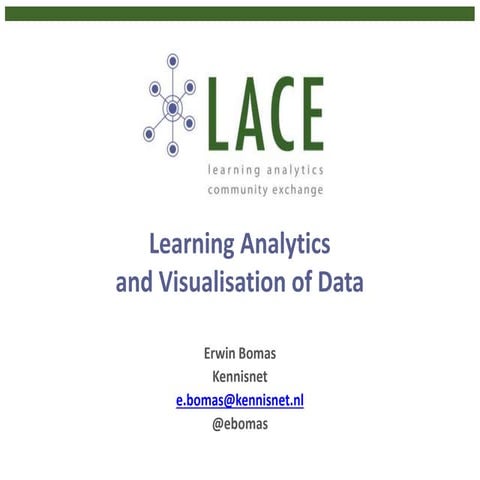 LACE
learning analytics
community exchange

Learning Analytics
and Visualisation of Data

Erwin Bomas
Kennisnet
e.bomas@kennisnet.nl
@ebomas